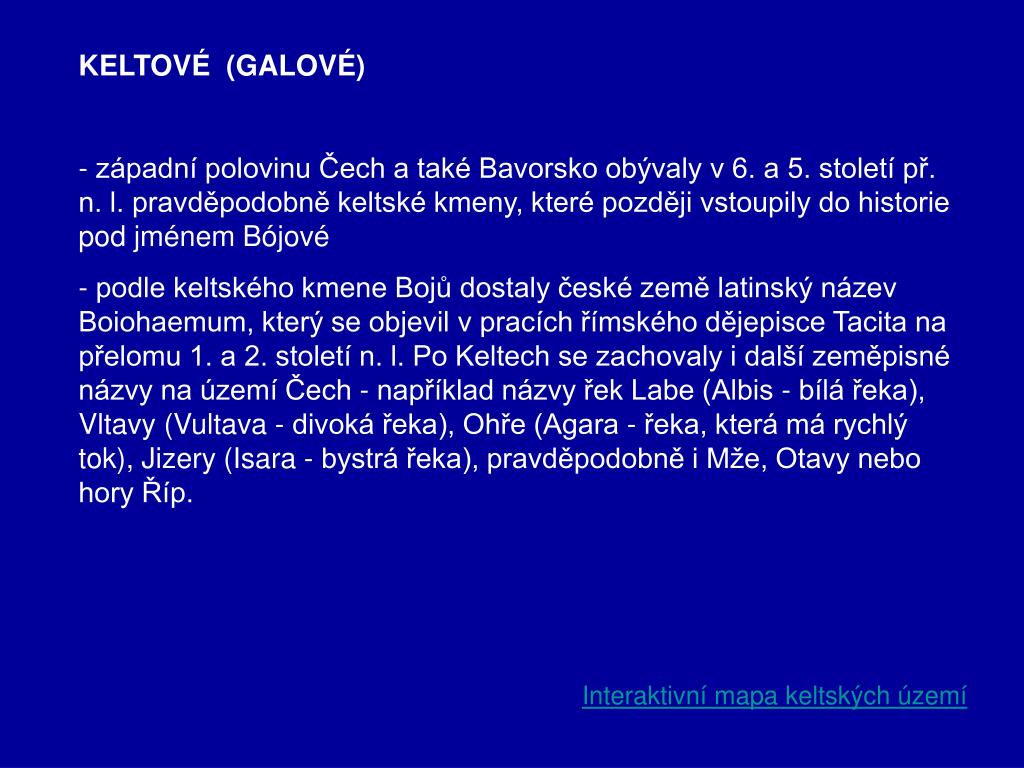 KELTOVÉ (GALOVÉ)

- západní polovinu Čech a také Bavorsko obývaly v 6. a 5. století př. n. l. pravděpodobně keltské kmeny, které později vstoupily do historie pod jménem Bójové

- podle keltského kmene Bojů dostaly české země latinský název Boiohaemum, který se objevil v pracích římského dějepisce Tacita na přelomu 1. a 2. století n. l. Po Keltech se zachovaly i další zeměpisné názvy na území Čech - například názvy řek Labe (Albis - bílá řeka), Vltavy (Vultava - divoká řeka), Ohře (Agara - řeka, která má rychlý tok), Jizery (Isara - bystrá řeka), pravděpodobně i Mže, Otavy nebo hory Říp.

Interaktivní mapa keltských území